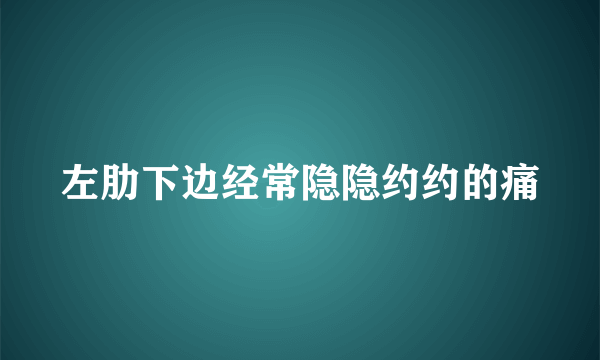 左肋下边经常隐隐约约的痛